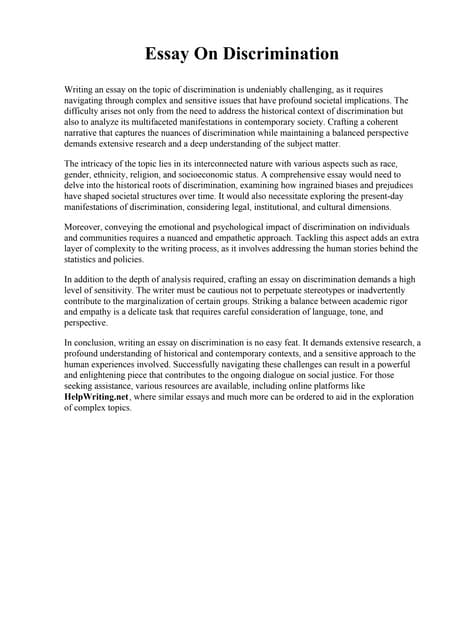 Essay On Discrimination

Writing an essay on the topic of discrimination is undeniably challenging, as it requires navigating through complex and sensitive issues that have profound societal implications. The difficulty arises not only from the need to address the historical context of discrimination but also to analyze its multifaceted manifestations in contemporary society. Crafting a coherent narrative that captures the nuances of discrimination while maintaining a balanced perspective demands extensive research and a deep understanding of the subject matter.

The intricacy of the topic lies in its interconnected nature with various aspects such as race, gender, ethnicity, religion, and socioeconomic status. A comprehensive essay would need to delve into the historical roots of discrimination, examining how ingrained biases and prejudices have shaped societal structures over time. It would also necessitate exploring the present-day manifestations of discrimination, considering legal, institutional, and cultural dimensions.

Moreover, conveying the emotional and psychological impact of discrimination on individuals and communities requires a nuanced and empathetic approach. Tackling this aspect adds an extra layer of complexity to the writing process, as it involves addressing the human stories behind the statistics and policies.

In addition to the depth of analysis required, crafting an essay on discrimination demands a high level of sensitivity. The writer must be cautious not to perpetuate stereotypes or inadvertently contribute to the marginalization of certain groups. Striking a balance between academic rigor and empathy is a delicate task that requires careful consideration of language, tone, and perspective.

In conclusion, writing an essay on discrimination is no easy feat. It demands extensive research, a profound understanding of historical and contemporary contexts, and a sensitive approach to the human experiences involved. Successfully navigating these challenges can result in a powerful and enlightening piece that contributes to the ongoing dialogue on social justice. For those seeking assistance, various resources are available, including online platforms like HelpWriting.net, where similar essays and much more can be ordered to aid in the exploration of complex topics.